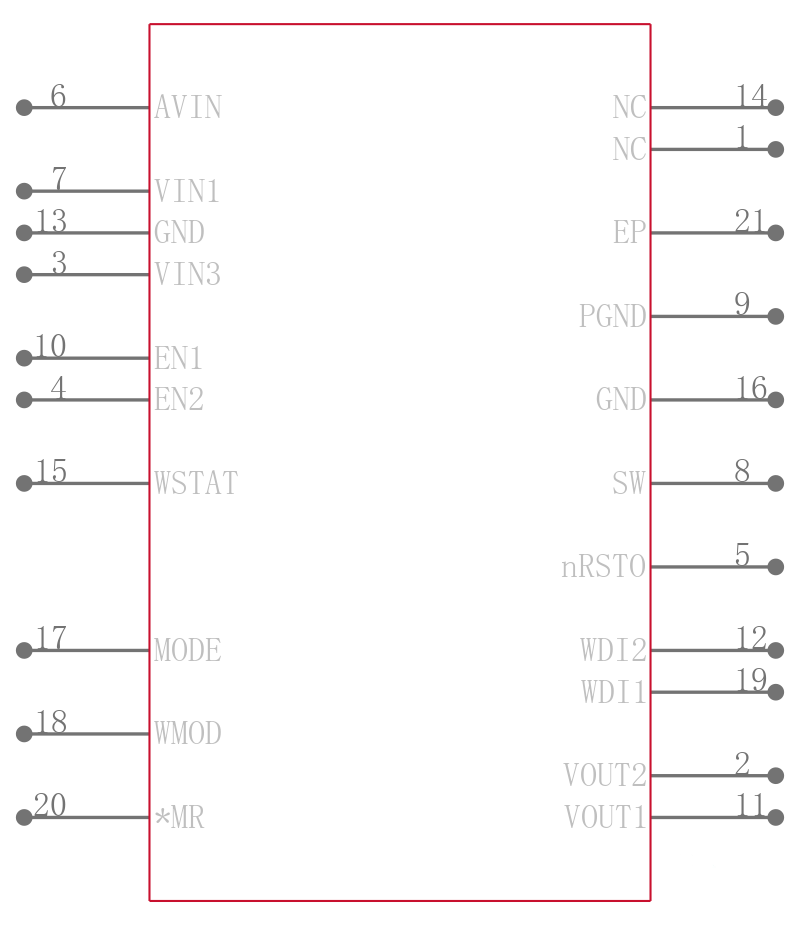 6 AVIN
7 VIN1
13 GND
3 VIN3
10 EN1
4 EN2
15 WSTAT
17 MODE
18 WMOD
20 *MR

NC 14
NC 1
EP 21
PGND 9
GND 16
SW 8
nRSTO 5
WDI2 12
WDI1 19
VOUT2 2
VOUT1 11